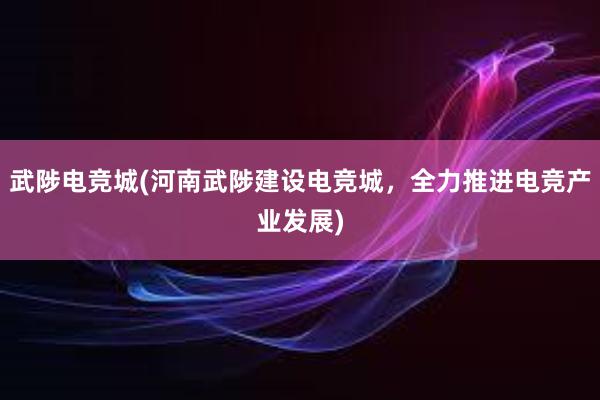 武陟电竞城(河南武陟建设电竞城，全力推进电竞产业发展)